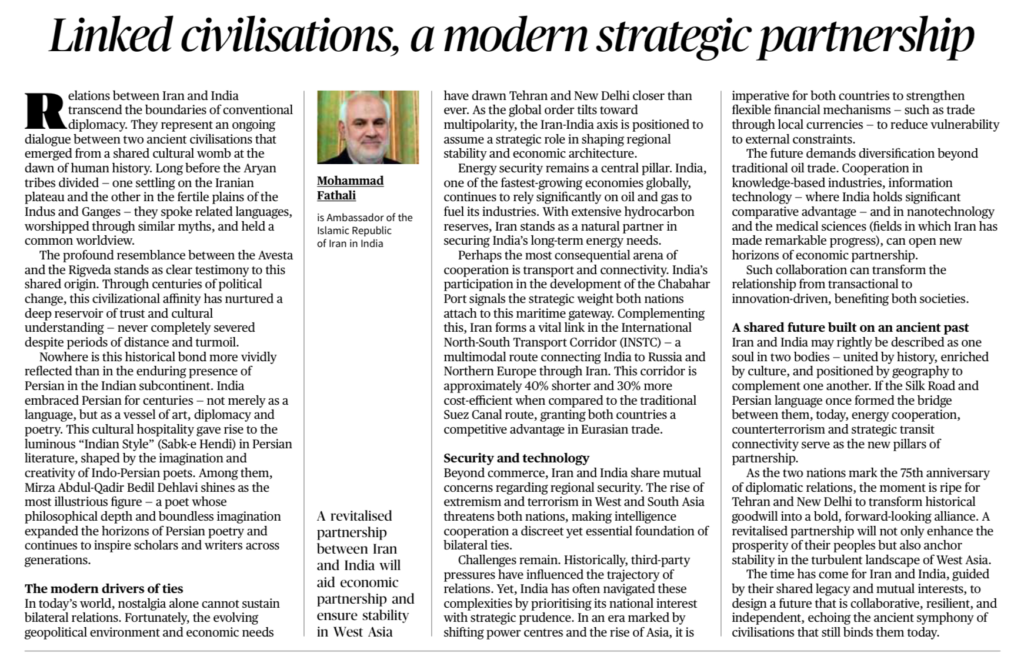 Linked civilisations, a modern strategic partnership

Relations between Iran and India transcend the boundaries of conventional diplomacy. They represent an ongoing dialogue between two ancient civilisations that emerged from a shared cultural womb at the dawn of human history. Long before the Aryan tribes divided – one settling on the Iranian plateau and the other in the fertile plains of the Indus and Ganges – they spoke related languages, worshipped through similar myths, and held a common worldview.

The profound resemblance between the Avesta and the Rigveda stands as clear testimony to this shared origin. Through centuries of political change, this civilizational affinity has nurtured a deep reservoir of trust and cultural understanding – never completely severed despite periods of distance and turmoil.

Nowhere is this historical bond more vividly reflected than in the enduring presence of Persian in the Indian subcontinent. India embraced Persian for centuries – not merely as a language, but as a vessel of art, diplomacy and poetry. This cultural hospitality gave rise to the luminous "Indian Style" (Sabk-e Hendi) in Persian literature, shaped by the imagination and creativity of Indo-Persian poets. Among them, Mirza Abdul-Qadir Bedil Dehlavi shines as the most illustrious figure – a poet whose philosophical depth and boundless imagination expanded the horizons of Persian poetry and continues to inspire scholars and writers across generations.

The modern drivers of ties
In today's world, nostalgia alone cannot sustain bilateral relations. Fortunately, the evolving geopolitical environment and economic needs

Mohammad Fathali

is Ambassador of the Islamic Republic of Iran in India

A revitalised partnership between Iran and India will aid economic partnership and ensure stability in West Asia

have drawn Tehran and New Delhi closer than ever. As the global order tilts toward multipolarity, the Iran-India axis is positioned to assume a strategic role in shaping regional stability and economic architecture.

Energy security remains a central pillar. India, one of the fastest-growing economies globally, continues to rely significantly on oil and gas to fuel its industries. With extensive hydrocarbon reserves, Iran stands as a natural partner in securing India's long-term energy needs.

Perhaps the most consequential arena of cooperation is transport and connectivity. India's participation in the development of the Chabahar Port signals the strategic weight both nations attach to this maritime gateway. Complementing this, Iran forms a vital link in the International North-South Transport Corridor (INSTC) – a multimodal route connecting India to Russia and Northern Europe through Iran. This corridor is approximately 40% shorter and 30% more cost-efficient when compared to the traditional Suez Canal route, granting both countries a competitive advantage in Eurasian trade.

Security and technology
Beyond commerce, Iran and India share mutual concerns regarding regional security. The rise of extremism and terrorism in West and South Asia threatens both nations, making intelligence cooperation a discreet yet essential foundation of bilateral ties.

Challenges remain. Historically, third-party pressures have influenced the trajectory of relations. Yet, India has often navigated these complexities by prioritising its national interest with strategic prudence. In an era marked by shifting power centres and the rise of Asia, it is imperative for both countries to strengthen flexible financial mechanisms – such as trade through local currencies – to reduce vulnerability to external constraints.

The future demands diversification beyond traditional oil trade. Cooperation in knowledge-based industries, information technology – where India holds significant comparative advantage – and in nanotechnology and the medical sciences (fields in which Iran has made remarkable progress), can open new horizons of economic partnership.

Such collaboration can transform the relationship from transactional to innovation-driven, benefiting both societies.

A shared future built on an ancient past
Iran and India may rightly be described as one soul in two bodies – united by history, enriched by culture, and positioned by geography to complement one another. If the Silk Road and Persian language once formed the bridge between them, today, energy cooperation, counterterrorism and strategic transit connectivity serve as the new pillars of partnership.

As the two nations mark the 75th anniversary of diplomatic relations, the moment is ripe for Tehran and New Delhi to transform historical goodwill into a bold, forward-looking alliance. A revitalised partnership will not only enhance the prosperity of their peoples but also anchor stability in the turbulent landscape of West Asia.

The time has come for Iran and India, guided by their shared legacy and mutual interests, to design a future that is collaborative, resilient, and independent, echoing the ancient symphony of civilisations that still binds them today.